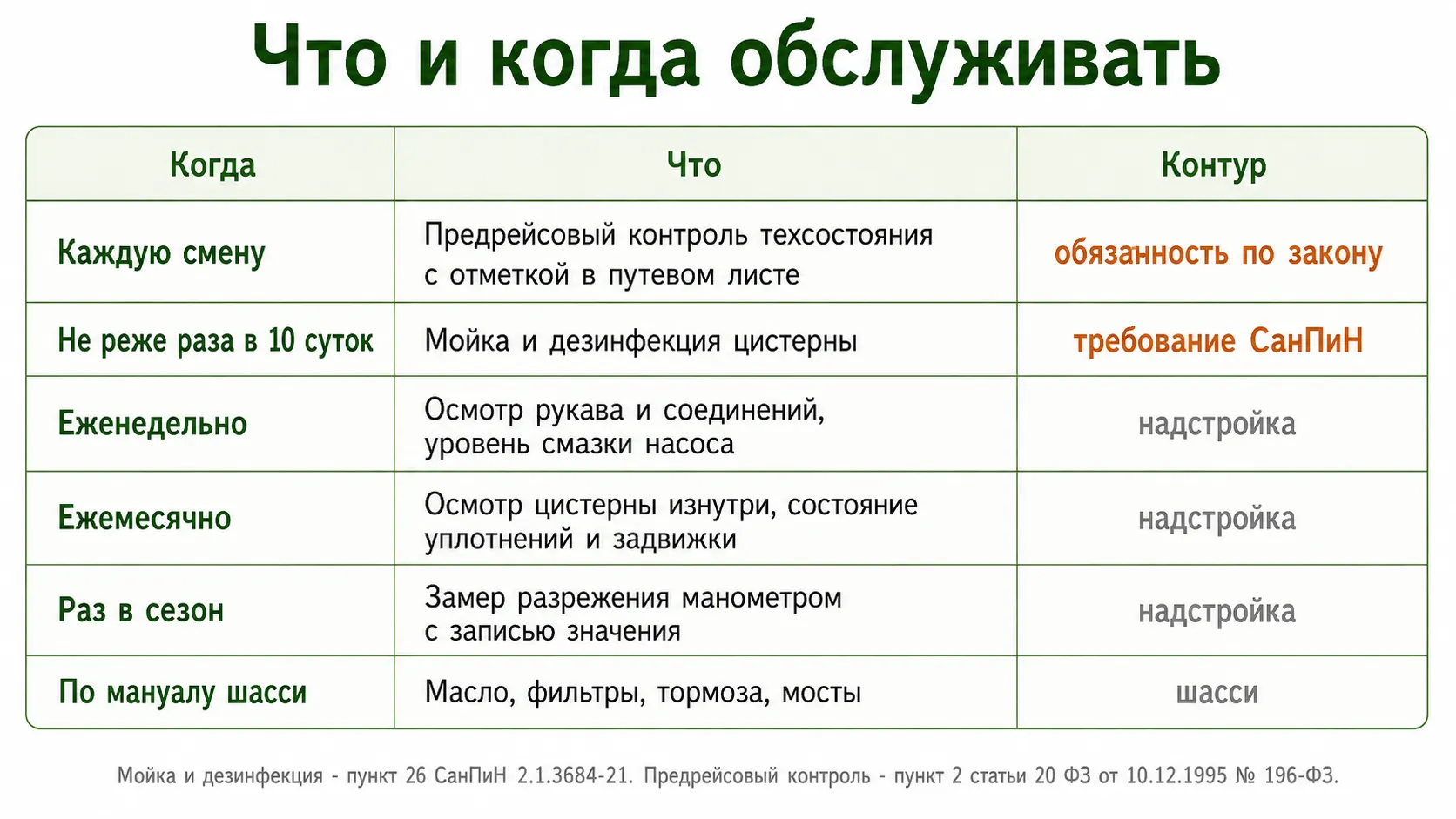 Что и когда обслуживать

| Когда | Что | Контур |
|---|---|---|
| Каждую смену | Предрейсовый контроль техсостояния с отметкой в путевом листе | обязанность по закону |
| Не реже раза в 10 суток | Мойка и дезинфекция цистерны | требование СанПиН |
| Еженедельно | Осмотр рукава и соединений, уровень смазки насоса | надстройка |
| Ежемесячно | Осмотр цистерны изнутри, состояние уплотнений и задвижки | надстройка |
| Раз в сезон | Замер разрежения манометром с записью значения | надстройка |
| По мануалу шасси | Масло, фильтры, тормоза, мосты | шасси |

Мойка и дезинфекция - пункт 26 СанПиН 2.1.3684-21. Предрейсовый контроль - пункт 2 статьи 20 ФЗ от 10.12.1995 № 196-ФЗ.